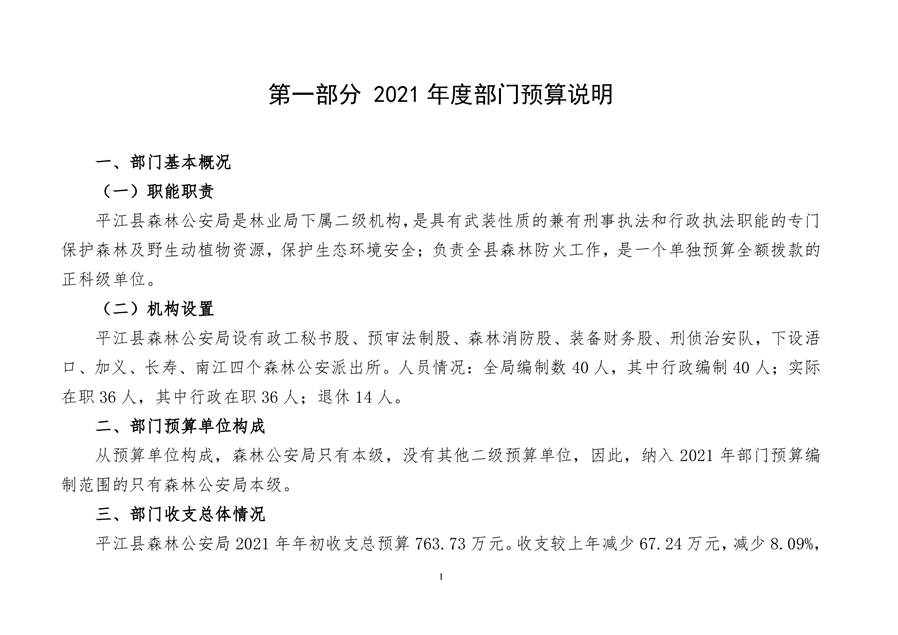 第一部分 2021 年度部门预算说明

一、部门基本概况

（一）职能职责

平江县森林公安局是林业局下属二级机构，是具有武装性质的兼有刑事执法和行政执法职能的专门保护森林及野生动植物资源，保护生态环境安全；负责全县森林防火工作，是一个单独预算全额拨款的正科级单位。

（二）机构设置

平江县森林公安局设有政工秘书股、预审法制股、森林消防股、装备财务股、刑侦治安队，下设浯口、加义、长寿、南江四个森林公安派出所。人员情况：全局编制数 40 人，其中行政编制 40 人；实际在职 36 人，其中行政在职 36 人；退休 14 人。

二、部门预算单位构成

从预算单位构成，森林公安局只有本级，没有其他二级预算单位，因此，纳入 2021 年部门预算编制范围的只有森林公安局本级。

三、部门收支总体情况

平江县森林公安局 2021 年年初收支总预算 763.73 万元。收支较上年减少 67.24 万元，减少 8.09%，

1